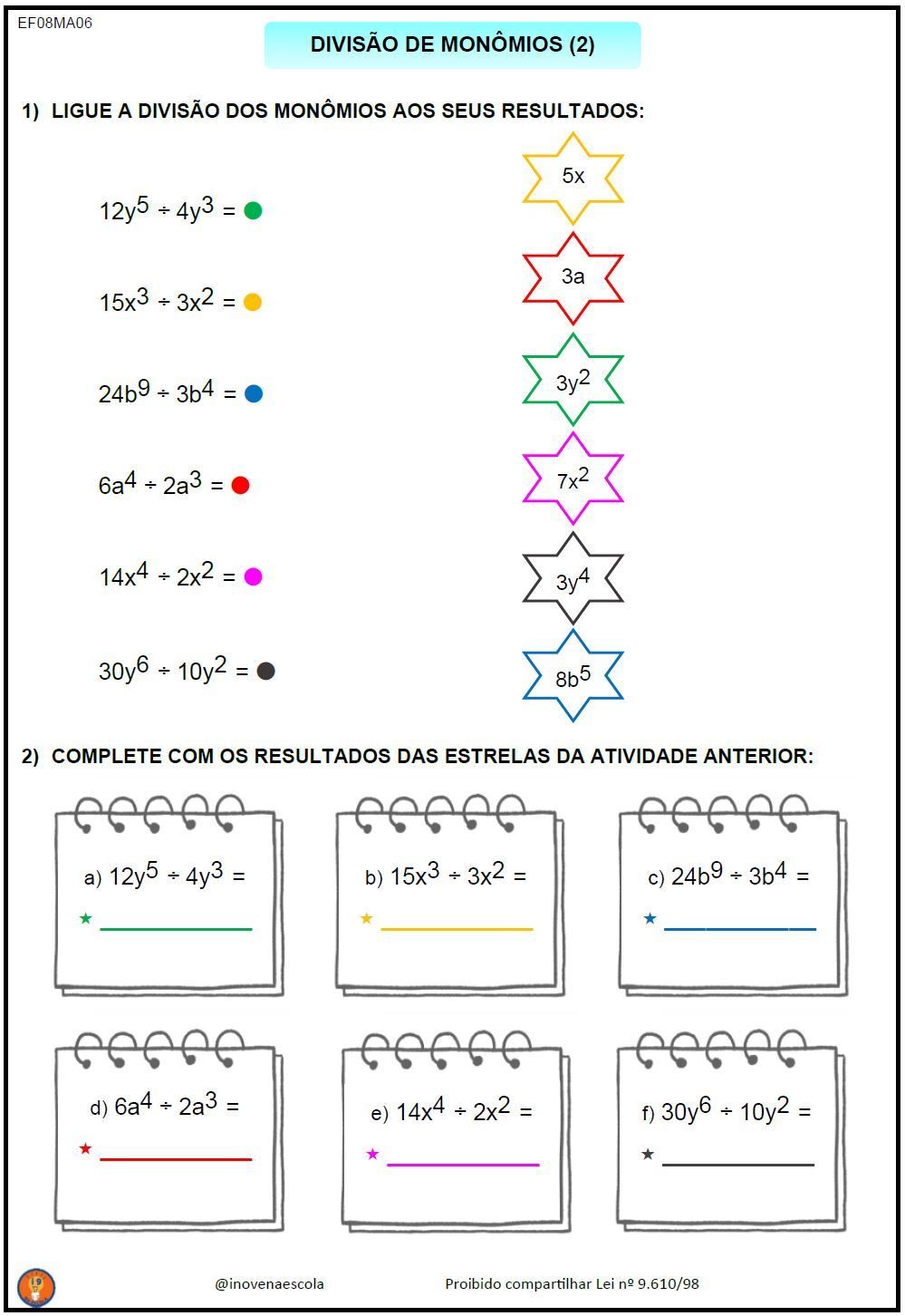 EF08MA06

DIVISÃO DE MONÔMIOS (2)

1) LIGUE A DIVISÃO DOS MONÔMIOS AOS SEUS RESULTADOS:

$12y^5 \div 4y^3 =$

$15x^3 \div 3x^2 =$

$24b^9 \div 3b^4 =$

$6a^4 \div 2a^3 =$

$14x^4 \div 2x^2 =$

$30y^6 \div 10y^2 =$

$5x$

$3a$

$3y^2$

$7x^2$

$3y^4$

$8b^5$

2) COMPLETE COM OS RESULTADOS DAS ESTRELAS DA ATIVIDADE ANTERIOR:

a) $12y^5 \div 4y^3 =$

b) $15x^3 \div 3x^2 =$

c) $24b^9 \div 3b^4 =$

d) $6a^4 \div 2a^3 =$

e) $14x^4 \div 2x^2 =$

f) $30y^6 \div 10y^2 =$

@inovenaescola

Proibido compartilhar Lei nº 9.610/98